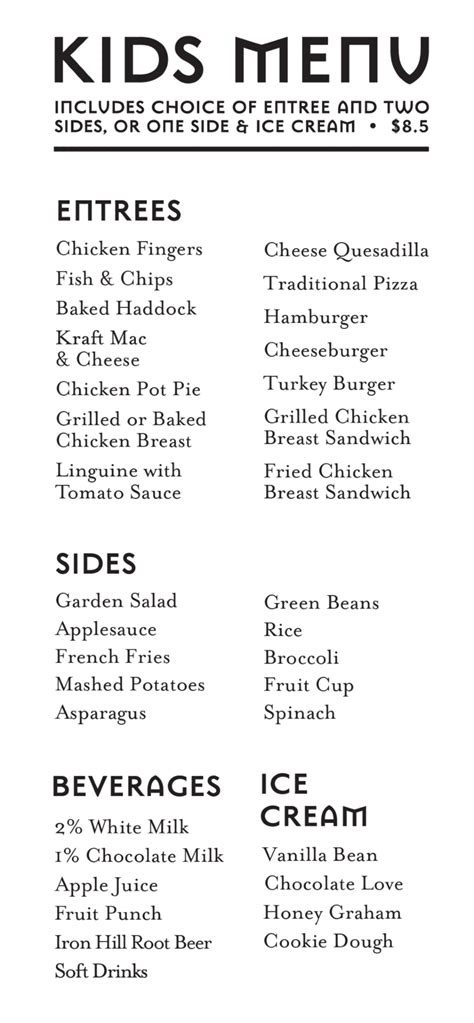 KIDS MENU

INCLUDES CHOICE OF ENTREE AND TWO SIDES, OR ONE SIDE & ICE CREAM • $8.5

ENTREES

Chicken Fingers
Fish & Chips
Baked Haddock
Kraft Mac & Cheese
Chicken Pot Pie
Grilled or Baked Chicken Breast
Linguine with Tomato Sauce

Cheese Quesadilla
Traditional Pizza
Hamburger
Cheeseburger
Turkey Burger
Grilled Chicken Breast Sandwich
Fried Chicken Breast Sandwich

SIDES

Garden Salad
Applesauce
French Fries
Mashed Potatoes
Asparagus

Green Beans
Rice
Broccoli
Fruit Cup
Spinach

BEVERAGES

2% White Milk
1% Chocolate Milk
Apple Juice
Fruit Punch
Iron Hill Root Beer
Soft Drinks

ICE CREAM

Vanilla Bean
Chocolate Love
Honey Graham
Cookie Dough